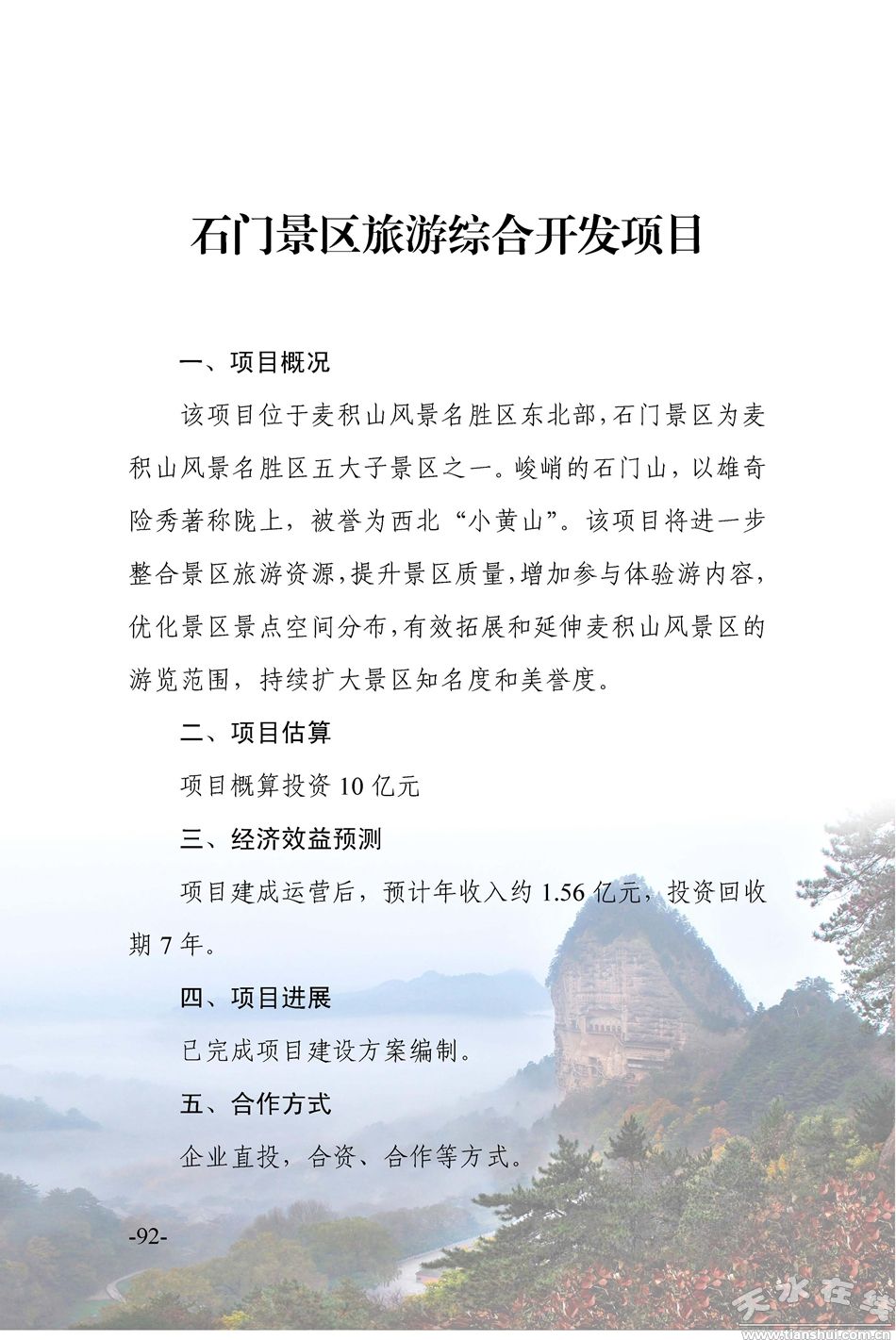 石门景区旅游综合开发项目

一、项目概况

该项目位于麦积山风景名胜区东北部，石门景区为麦积山风景名胜区五大子景区之一。峻峭的石门山，以雄奇险秀著称陇上，被誉为西北“小黄山”。该项目将进一步整合景区旅游资源，提升景区质量，增加参与体验游内容，优化景区景点空间分布，有效拓展和延伸麦积山风景区的游览范围，持续扩大景区知名度和美誉度。

二、项目估算

项目概算投资 10 亿元

三、经济效益预测

项目建成运营后，预计年收入约 1.56 亿元，投资回收期 7 年。

四、项目进展

已完成项目建设方案编制。

五、合作方式

企业直投，合资、合作等方式。

-92-

天水在线
www.tianshui.com.cn